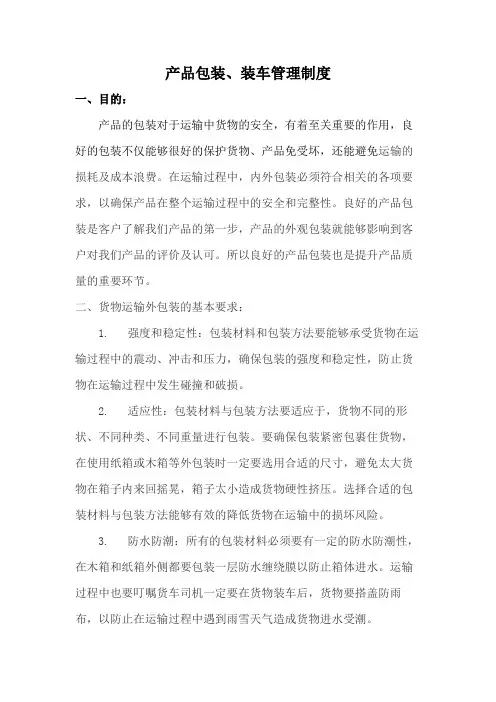 产品包装、装车管理制度

一、目的：

产品的包装对于运输中货物的安全，有着至关重要的作用，良好的包装不仅能够很好的保护货物、产品免受坏，还能避免运输的损耗及成本浪费。在运输过程中，内外包装必须符合相关的各项要求，以确保产品在整个运输过程中的安全和完整性。良好的产品包装是客户了解我们产品的第一步，产品的外观包装就能够影响到客户对我们产品的评价及认可。所以良好的产品包装也是提升产品质量的重要环节。

二、货物运输外包装的基本要求：

1. 强度和稳定性：包装材料和包装方法要能够承受货物在运输过程中的震动、冲击和压力，确保包装的强度和稳定性，防止货物在运输过程中发生碰撞和破损。

2. 适应性：包装材料与包装方法要适应于，货物不同的形状、不同种类、不同重量进行包装。要确保包装紧密包裹住货物，在使用纸箱或木箱等外包装时一定要选用合适的尺寸，避免太大货物在箱子内来回摇晃，箱子太小造成货物硬性挤压。选择合适的包装材料与包装方法能够有效的降低货物在运输中的损坏风险。

3. 防水防潮：所有的包装材料必须要有一定的防水防潮性，在木箱和纸箱外侧都要包装一层防水缠绕膜以防止箱体进水。运输过程中也要叮嘱货车司机一定要在货物装车后，货物要搭盖防雨布，以防止在运输过程中遇到雨雪天气造成货物进水受潮。